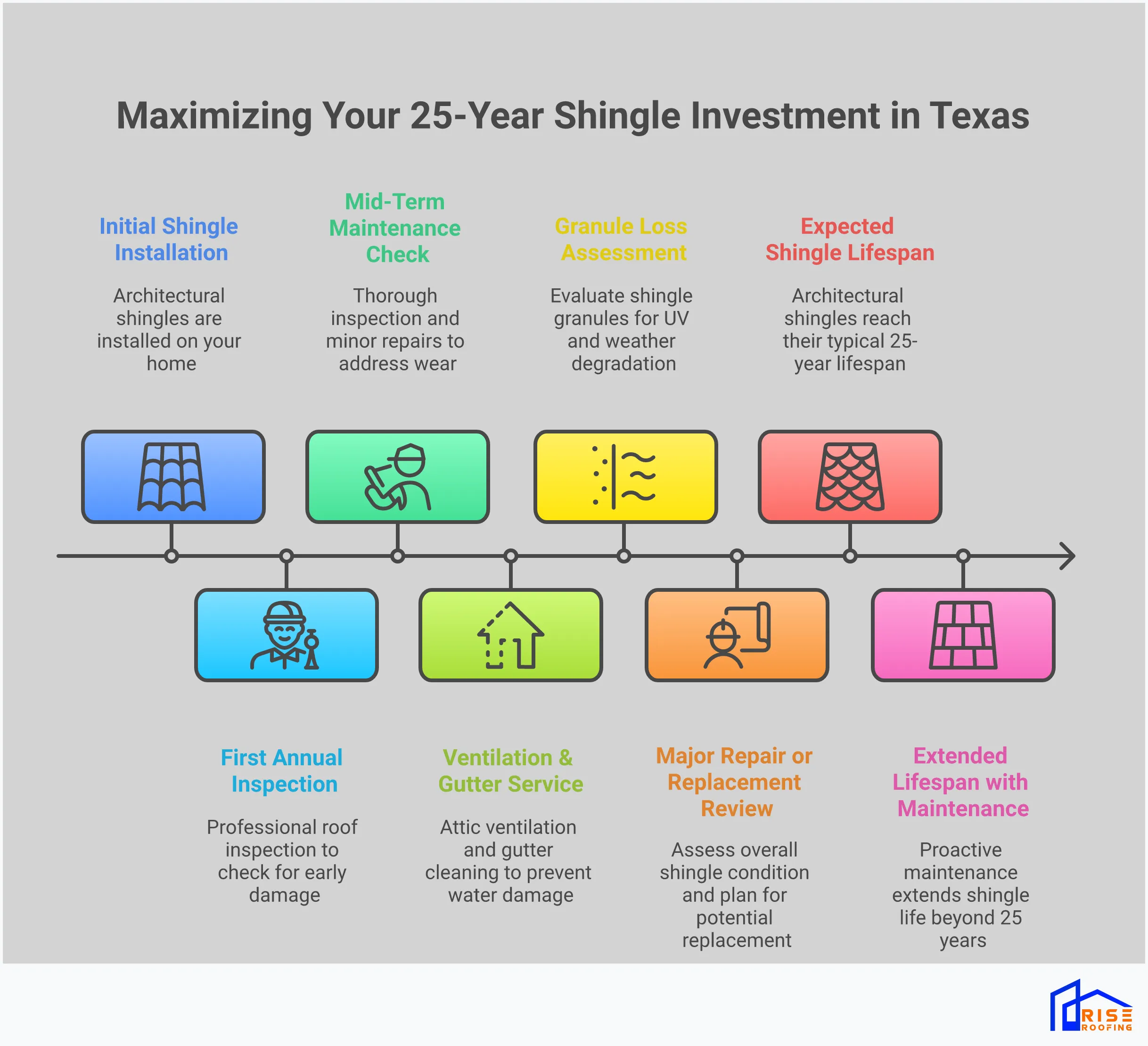 Maximizing Your 25-Year Shingle Investment in Texas

Initial Shingle Installation

Architectural shingles are installed on your home

Mid-Term Maintenance Check

Thorough inspection and minor repairs to address wear

Granule Loss Assessment

Evaluate shingle granules for UV and weather degradation

Expected Shingle Lifespan

Architectural shingles reach their typical 25-year lifespan

First Annual Inspection

Professional roof inspection to check for early damage

Ventilation & Gutter Service

Attic ventilation and gutter cleaning to prevent water damage

Major Repair or Replacement Review

Assess overall shingle condition and plan for potential replacement

Extended Lifespan with Maintenance

Proactive maintenance extends shingle life beyond 25 years

RISE ROOFING